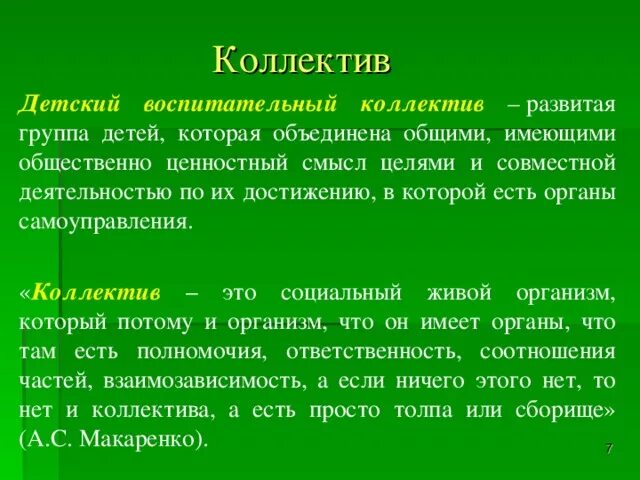 Коллектив

Детский воспитательный коллектив – развитая группа детей, которая объединена общими, имеющими общественно ценностный смысл целями и совместной деятельностью по их достижению, в которой есть органы самоуправления.

«Коллектив – это социальный живой организм, который потому и организм, что он имеет органы, что там есть полномочия, ответственность, соотношения частей, взаимозависимость, а если ничего этого нет, то нет и коллектива, а есть просто толпа или сборище» (А.С. Макаренко).

7